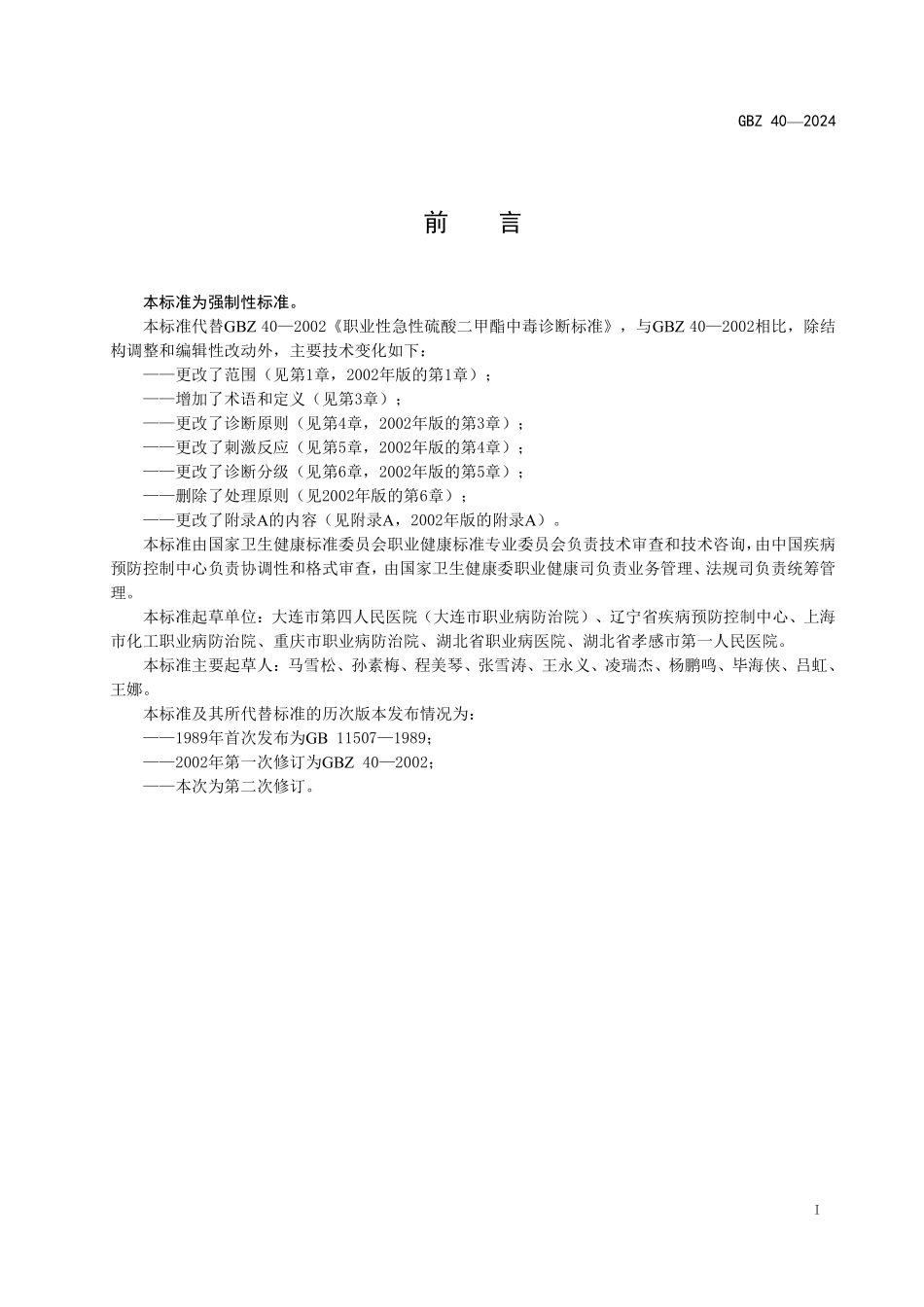 GBZ 40—2024

前　言

本标准为强制性标准。

本标准代替GBZ 40—2002《职业性急性硫酸二甲酯中毒诊断标准》，与GBZ 40—2002相比，除结构调整和编辑性改动外，主要技术变化如下：

——更改了范围（见第1章，2002年版的第1章）；

——增加了术语和定义（见第3章）；

——更改了诊断原则（见第4章，2002年版的第3章）；

——更改了刺激反应（见第5章，2002年版的第4章）；

——更改了诊断分级（见第6章，2002年版的第5章）；

——删除了处理原则（见2002年版的第6章）；

——更改了附录A的内容（见附录A，2002年版的附录A）。

本标准由国家卫生健康标准委员会职业健康标准专业委员会负责技术审查和技术咨询，由中国疾病预防控制中心负责协调性和格式审查，由国家卫生健康委职业健康司负责业务管理、法规司负责统筹管理。

本标准起草单位：大连市第四人民医院（大连市职业病防治院）、辽宁省疾病预防控制中心、上海市化工职业病防治院、重庆市职业病防治院、湖北省职业病医院、湖北省孝感市第一人民医院。

本标准主要起草人：马雪松、孙素梅、程美琴、张雪涛、王永义、凌瑞杰、杨鹏鸣、毕海侠、吕虹、王娜。

本标准及其所代替标准的历次版本发布情况为：

——1989年首次发布为GB 11507—1989；

——2002年第一次修订为GBZ 40—2002；

——本次为第二次修订。

I